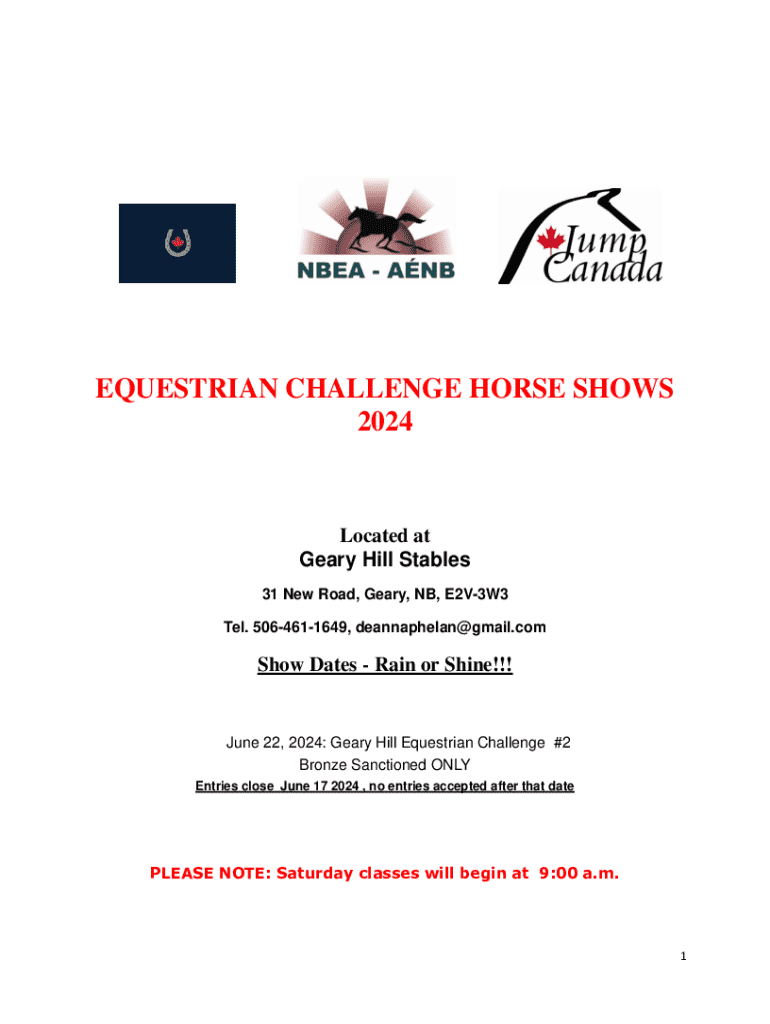 NBEA - AÉNB

Jump Canada

EQUESTRIAN CHALLENGE HORSE SHOWS 2024

Located at
Geary Hill Stables

31 New Road, Geary, NB, E2V-3W3

Tel. 506-461-1649, deannaphelan@gmail.com

Show Dates - Rain or Shine!!!

June 22, 2024: Geary Hill Equestrian Challenge #2
Bronze Sanctioned ONLY
Entries close June 17 2024 , no entries accepted after that date

PLEASE NOTE: Saturday classes will begin at 9:00 a.m.

1